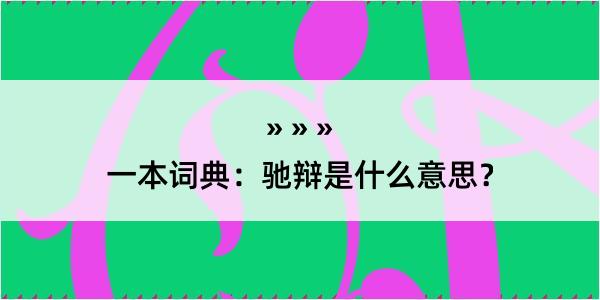 » » »
一本词典：驰辩是什么意思？